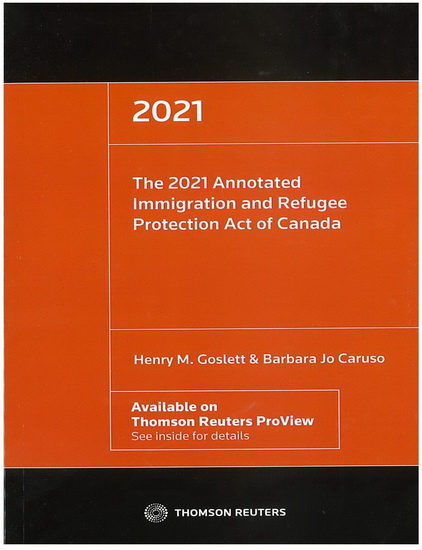 2021

The 2021 Annotated Immigration and Refugee Protection Act of Canada

Henry M. Goslett & Barbara Jo Caruso

Available on Thomson Reuters ProView
See inside for details

THOMSON REUTERS